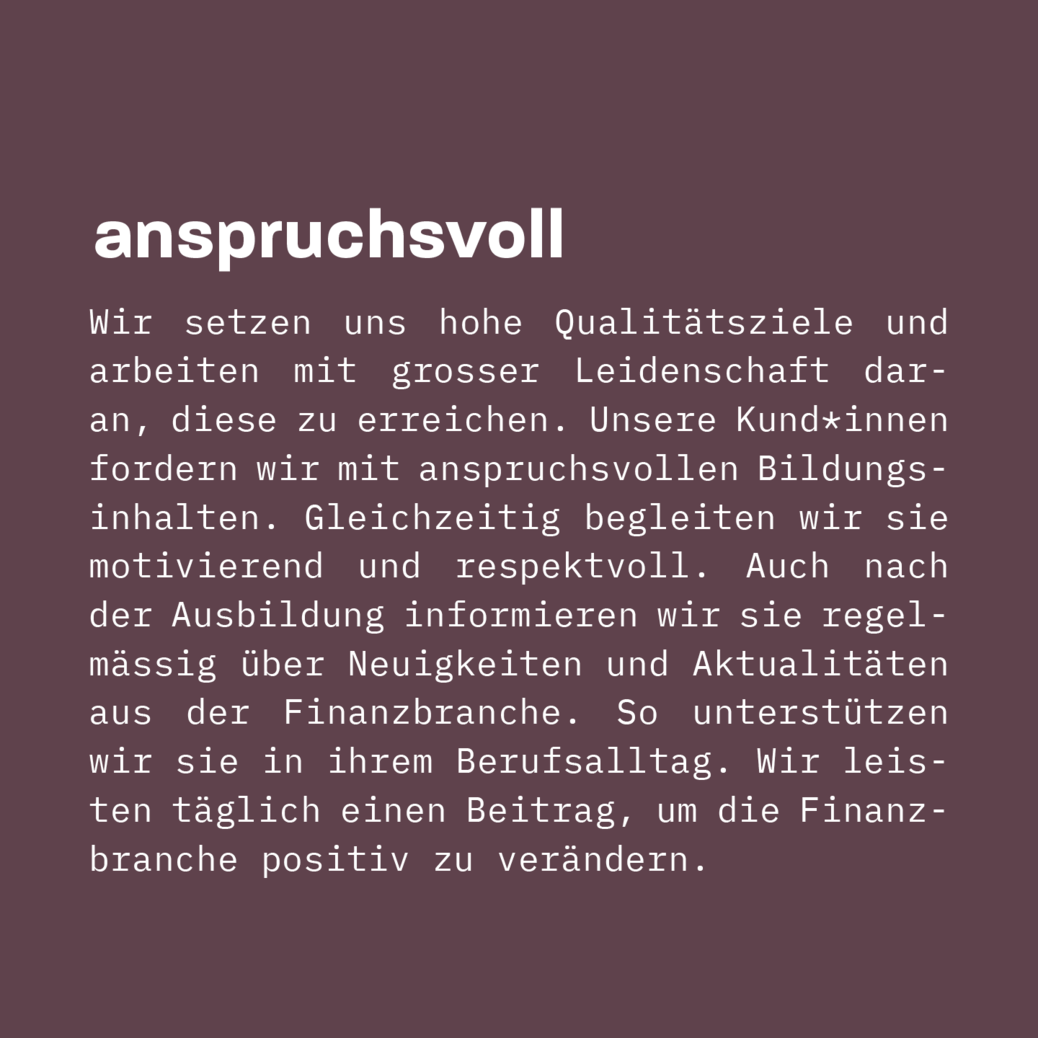 anspruchsvoll

Wir setzen uns hohe Qualitätsziele und arbeiten mit grosser Leidenschaft daran, diese zu erreichen. Unsere Kund*innen fordern wir mit anspruchsvollen Bildungsinhalten. Gleichzeitig begleiten wir sie motivierend und respektvoll. Auch nach der Ausbildung informieren wir sie regelmässig über Neuigkeiten und Aktualitäten aus der Finanzbranche. So unterstützen wir sie in ihrem Berufsalltag. Wir leisten täglich einen Beitrag, um die Finanzbranche positiv zu verändern.